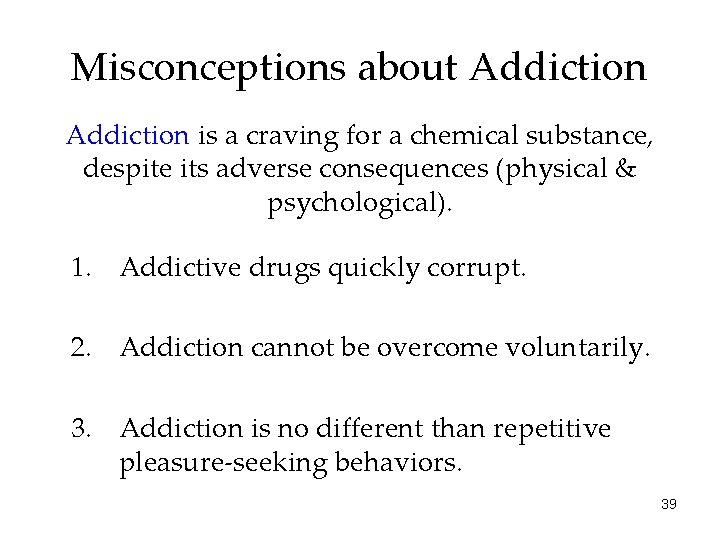 Misconceptions about Addiction

Addiction is a craving for a chemical substance, despite its adverse consequences (physical & psychological).

1. Addictive drugs quickly corrupt.

2. Addiction cannot be overcome voluntarily.

3. Addiction is no different than repetitive pleasure-seeking behaviors.

39